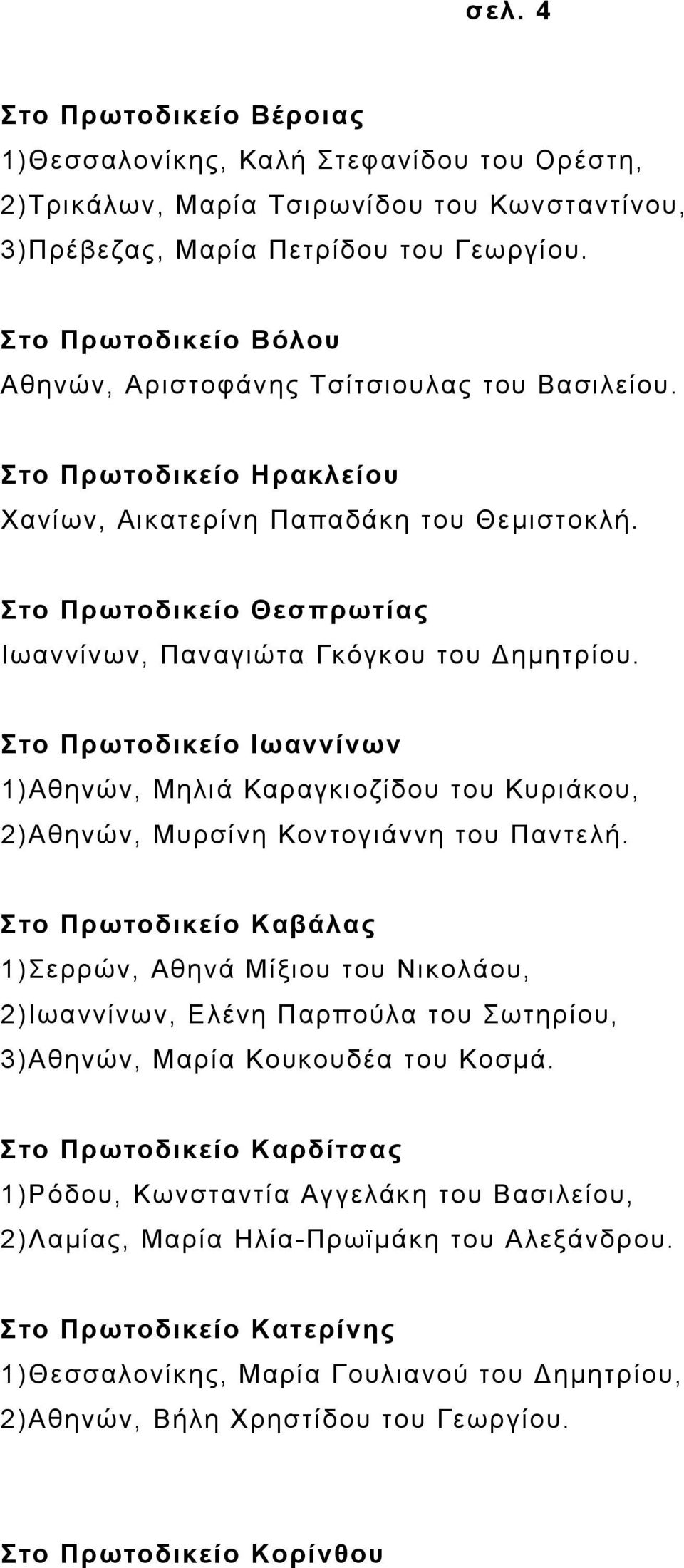 σελ. 4

Στο Πρωτοδικείο Βέροιας
1)Θεσσαλονίκης, Καλή Στεφανίδου του Ορέστη,
2)Τρικάλων, Μαρία Τσιρωνίδου του Κωνσταντίνου,
3)Πρέβεζας, Μαρία Πετρίδου του Γεωργίου.

Στο Πρωτοδικείο Βόλου
Αθηνών, Αριστοφάνης Τσίτσιουλας του Βασιλείου.

Στο Πρωτοδικείο Ηρακλείου
Χανίων, Αικατερίνη Παπαδάκη του Θεμιστοκλή.

Στο Πρωτοδικείο Θεσπρωτίας
Ιωαννίνων, Παναγιώτα Γκόγκου του Δημητρίου.

Στο Πρωτοδικείο Ιωαννίνων
1)Αθηνών, Μηλιά Καραγκιοζίδου του Κυριάκου,
2)Αθηνών, Μυρσίνη Κοντογιάννη του Παντελή.

Στο Πρωτοδικείο Καβάλας
1)Σερρών, Αθηνά Μίξιου του Νικολάου,
2)Ιωαννίνων, Ελένη Παρπούλα του Σωτηρίου,
3)Αθηνών, Μαρία Κουκουδέα του Κοσμά.

Στο Πρωτοδικείο Καρδίτσας
1)Ρόδου, Κωνσταντία Αγγελάκη του Βασιλείου,
2)Λαμίας, Μαρία Ηλία-Πρωϊμάκη του Αλεξάνδρου.

Στο Πρωτοδικείο Κατερίνης
1)Θεσσαλονίκης, Μαρία Γουλιανού του Δημητρίου,
2)Αθηνών, Βήλη Χρηστίδου του Γεωργίου.

Στο Πρωτοδικείο Κορίνθου